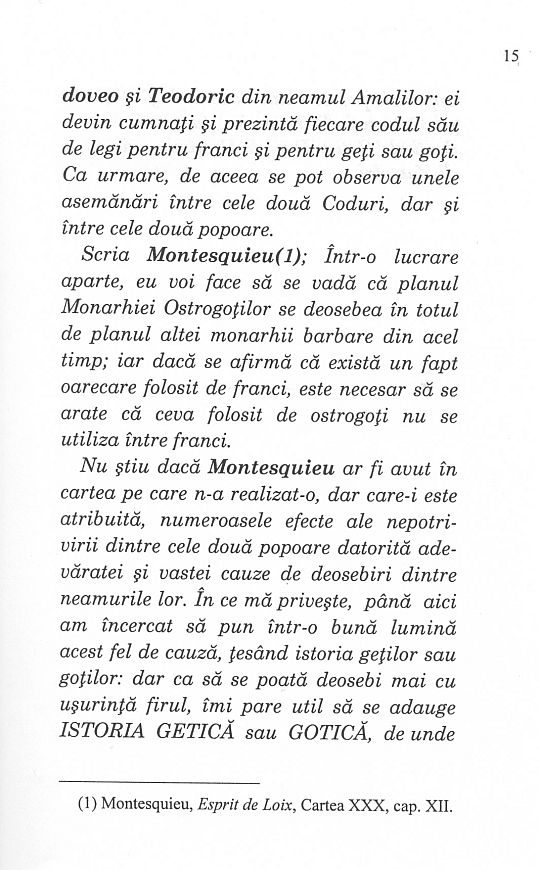 15

doveo şi Teodoric din neamul Amalilor: ei devin cumnaţi şi prezintă fiecare codul său de legi pentru franci şi pentru geţi sau goţi. Ca urmare, de aceea se pot observa unele asemănări între cele două Coduri, dar şi între cele două popoare.

Scria Montesquieu(1); Într-o lucrare aparte, eu voi face să se vadă că planul Monarhiei Ostrogoţilor se deosebea în totul de planul altei monarhii barbare din acel timp; iar dacă se afirmă că există un fapt oarecare folosit de franci, este necesar să se arate că ceva folosit de ostrogoţi nu se utiliza între franci.

Nu ştiu dacă Montesquieu ar fi avut în cartea pe care n-a realizat-o, dar care-i este atribuită, numeroasele efecte ale nepotrivirii dintre cele două popoare datorită adevăratei şi vastei cauze de deosebiri dintre neamurile lor. În ce mă priveşte, până aici am încercat să pun într-o bună lumină acest fel de cauză, ţesând istoria geţilor sau goţilor: dar ca să se poată deosebi mai cu uşurinţă firul, îmi pare util să se adauge ISTORIA GETICĂ sau GOTICĂ, de unde

(1) Montesquieu, Esprit de Loix, Cartea XXX, cap. XII.